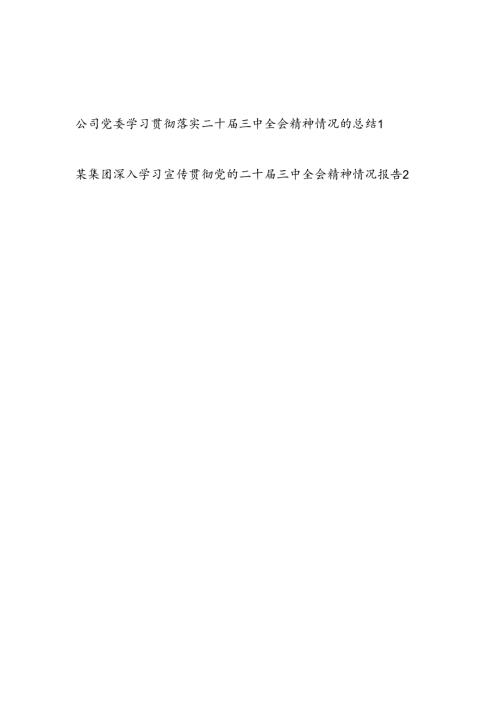 公司党委学习贯彻落实二十届三中全会精神情况的总结1

某集团深入学习宣传贯彻党的二十届三中全会精神情况报告2